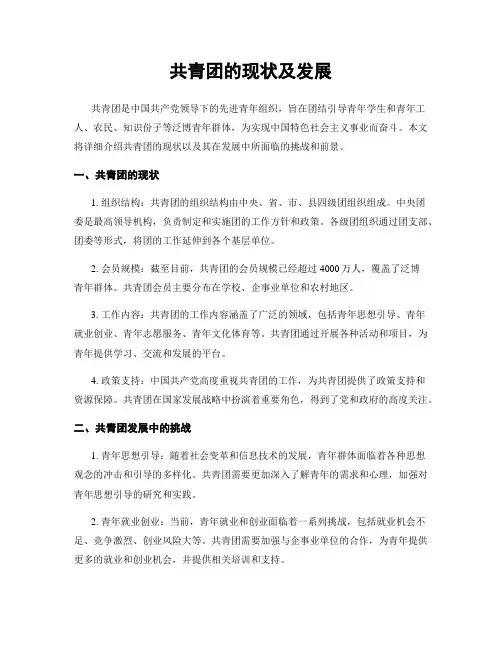 共青团的现状及发展

共青团是中国共产党领导下的先进青年组织，旨在团结引导青年学生和青年工人、农民、知识份子等泛博青年群体，为实现中国特色社会主义事业而奋斗。本文将详细介绍共青团的现状以及其在发展中所面临的挑战和前景。

一、共青团的现状

1. 组织结构：共青团的组织结构由中央、省、市、县四级团组织组成。中央团委是最高领导机构，负责制定和实施团的工作方针和政策。各级团组织通过团支部、团委等形式，将团的工作延伸到各个基层单位。

2. 会员规模：截至目前，共青团的会员规模已经超过 4000 万人，覆盖了泛博青年群体。共青团会员主要分布在学校、企事业单位和农村地区。

3. 工作内容：共青团的工作内容涵盖了广泛的领域，包括青年思想引导、青年就业创业、青年志愿服务、青年文化体育等。共青团通过开展各种活动和项目，为青年提供学习、交流和发展的平台。

4. 政策支持：中国共产党高度重视共青团的工作，为共青团提供了政策支持和资源保障。共青团在国家发展战略中扮演着重要角色，得到了党和政府的高度关注。

二、共青团发展中的挑战

1. 青年思想引导：随着社会变革和信息技术的发展，青年群体面临着各种思想观念的冲击和引导的多样化。共青团需要更加深入了解青年的需求和心理，加强对青年思想引导的研究和实践。

2. 青年就业创业：当前，青年就业和创业面临着一系列挑战，包括就业机会不足、竞争激烈、创业风险大等。共青团需要加强与企事业单位的合作，为青年提供更多的就业和创业机会，并提供相关培训和支持。